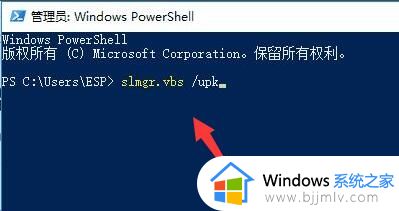 管理员: Windows PowerShell

Windows PowerShell
版权所有 (C) Microsoft Corporation。保留所有权利。

PS C:\Users\ESP> slmgr.vbs /upk

Windows 系统之家
www.bjjmlv.com